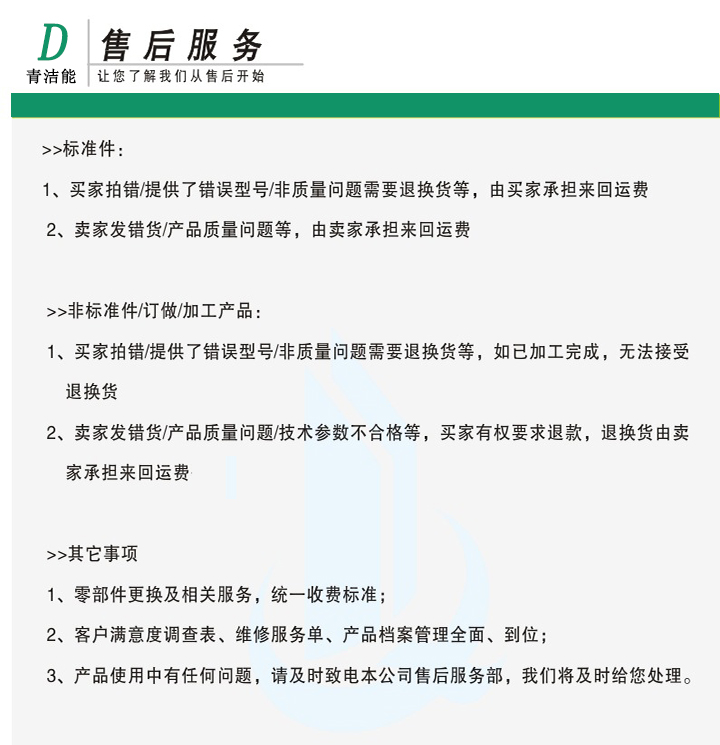 D
青洁能

售后服务
让您了解我们从售后开始

>>标准件：

1、买家拍错/提供了错误型号/非质量问题需要退换货等，由买家承担来回运费

2、卖家发错货/产品质量问题等，由卖家承担来回运费

>>非标准件/订做/加工产品：

1、买家拍错/提供了错误型号/非质量问题需要退换货等，如已加工完成，无法接受退换货

2、卖家发错货/产品质量问题/技术参数不合格等，买家有权要求退款，退换货由卖家承担来回运费

>>其它事项

1、零部件更换及相关服务，统一收费标准；

2、客户满意度调查表、维修服务单、产品档案管理全面、到位；

3、产品使用中有任何问题，请及时致电本公司售后服务部，我们将及时给您处理。